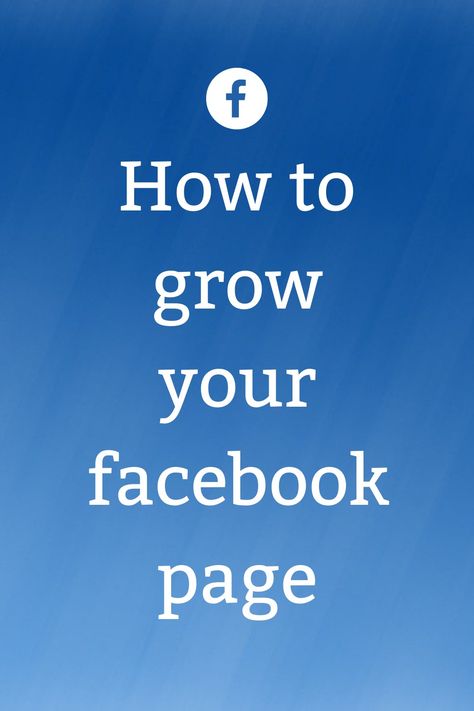 f

How to grow your facebook page